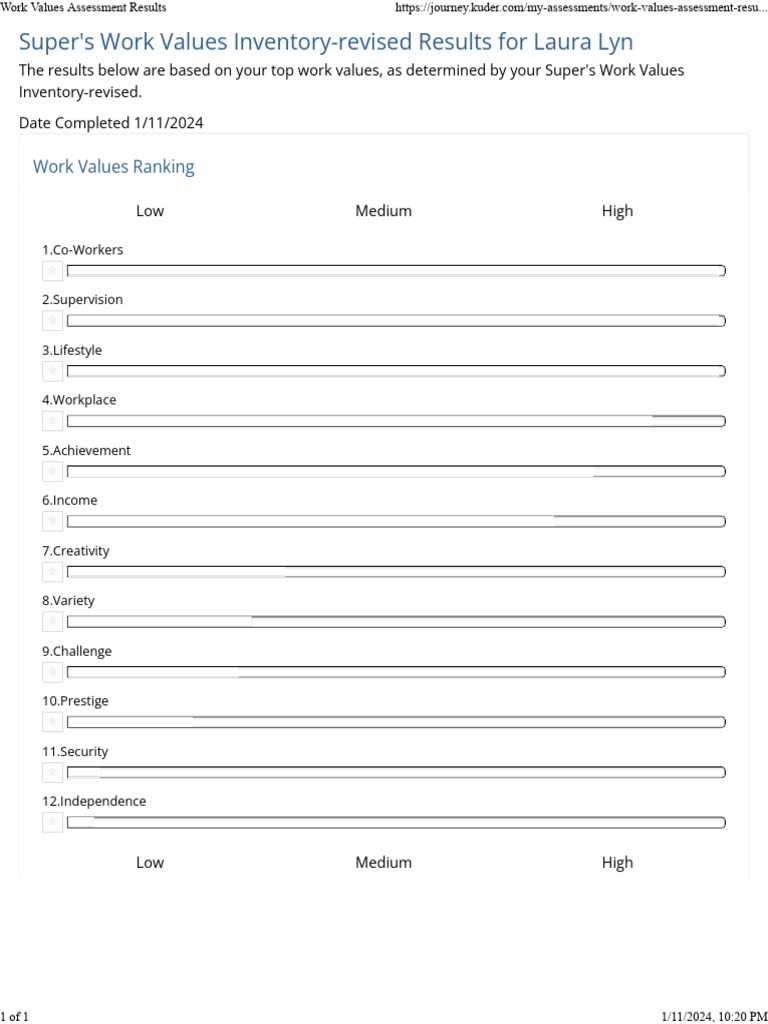 Work Values Assessment Results

https://journey.kuder.com/my-assessments/work-values-assessment-resu...

Super's Work Values Inventory-revised Results for Laura Lyn

The results below are based on your top work values, as determined by your Super's Work Values Inventory-revised.

Date Completed 1/11/2024

Work Values Ranking

Low Medium High

1.Co-Workers

2.Supervision

3.Lifestyle

4.Workplace

5.Achievement

6.Income

7.Creativity

8.Variety

9.Challenge

10.Prestige

11.Security

12.Independence

Low Medium High

1 of 1

1/11/2024, 10:20 PM